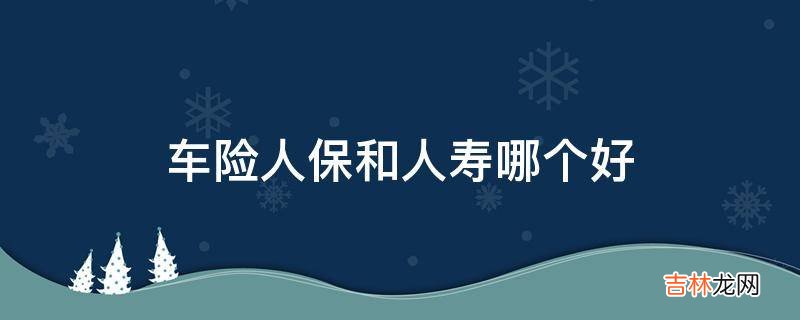 车险人保和人寿哪个好

吉林龙网